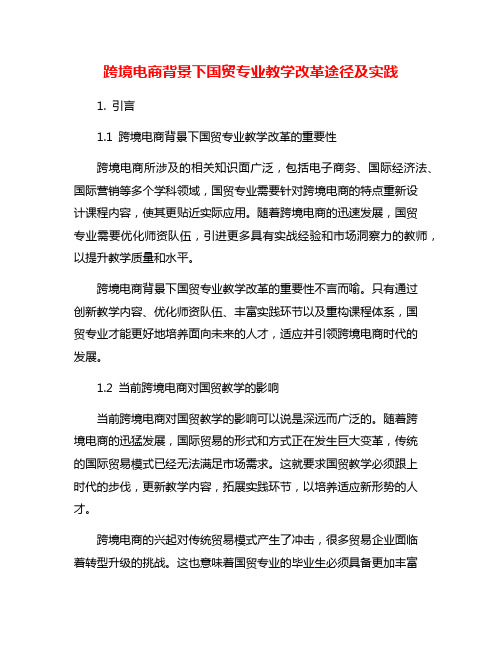 跨境电商背景下国贸专业教学改革途径及实践

1. 引言

1.1 跨境电商背景下国贸专业教学改革的重要性

跨境电商所涉及的相关知识面广泛，包括电子商务、国际经济法、国际营销等多个学科领域，国贸专业需要针对跨境电商的特点重新设计课程内容，使其更贴近实际应用。随着跨境电商的迅速发展，国贸专业需要优化师资队伍，引进更多具有实战经验和市场洞察力的教师，以提升教学质量和水平。

跨境电商背景下国贸专业教学改革的重要性不言而喻。只有通过创新教学内容、优化师资队伍、丰富实践环节以及重构课程体系，国贸专业才能更好地培养面向未来的人才，适应并引领跨境电商时代的发展。

1.2 当前跨境电商对国贸教学的影响

当前跨境电商对国贸教学的影响可以说是深远而广泛的。随着跨境电商的迅猛发展，国际贸易的形式和方式正在发生巨大变革，传统的国际贸易模式已经无法满足市场需求。这就要求国贸教学必须跟上时代的步伐，更新教学内容，拓展实践环节，以培养适应新形势的人才。

跨境电商的兴起对传统贸易模式产生了冲击，很多贸易企业面临着转型升级的挑战。这也意味着国贸专业的毕业生必须具备更加丰富